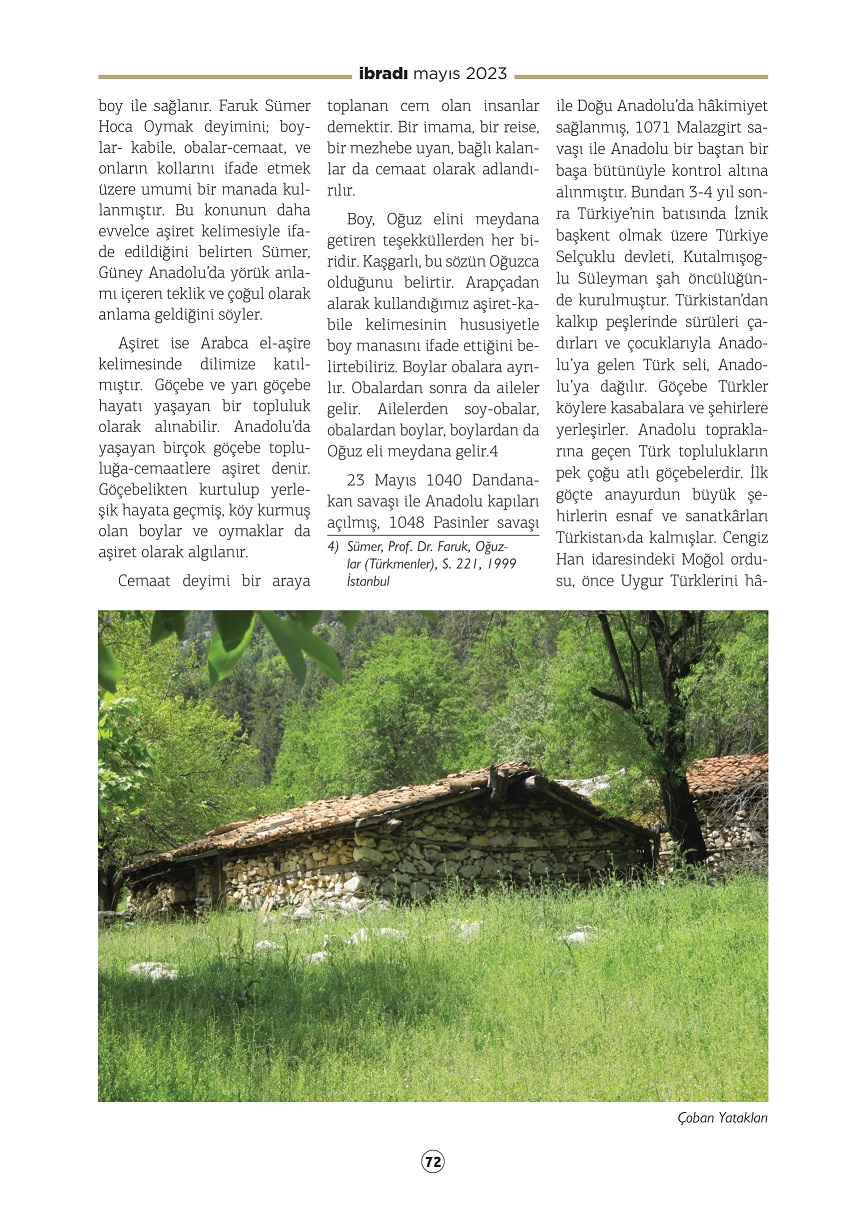 ibradı mayıs 2023

boy ile sağlanır. Faruk Sümer Hoca Oymak deyimini; boylar- kabile, obalar-cemaat, ve onların kollarını ifade etmek üzere umumi bir manada kullanmıştır. Bu konunun daha evvelce aşiret kelimesiyle ifade edildiğini belirten Sümer, Güney Anadolu'da yörük anlamı içeren teklik ve çoğul olarak anlama geldiğini söyler.

Aşiret ise Arabca el-aşire kelimesinde dilimize katılmıştır. Göçebe ve yarı göçebe hayatı yaşayan bir topluluk olarak alınabilir. Anadolu'da yaşayan birçok göçebe topluluğa-cemaatlere aşiret denir. Göçebelikten kurtulup yerleşik hayata geçmiş, köy kurmuş olan boylar ve oymaklar da aşiret olarak algılanır.

Cemaat deyimi bir araya toplanan cem olan insanlar demektir. Bir imama, bir reise, bir mezhebe uyan, bağlı kalanlar da cemaat olarak adlandırılır.

Boy, Oğuz elini meydana getiren teşekküllerden her biridir. Kaşgarlı, bu sözün Oğuzca olduğunu belirtir. Arapçadan alarak kullandığımız aşiret-kabile kelimesinin hususiyetle boy manasını ifade ettiğini belirtebiliriz. Boylar obalara ayrılır. Obalardan sonra da aileler gelir. Ailelerden soy-obalar, obalardan boylar, boylardan da Oğuz eli meydana gelir.4

23 Mayıs 1040 Dandanakan savaşı ile Anadolu kapıları açılmış, 1048 Pasinler savaşı

4) Sümer, Prof. Dr. Faruk, Oğuzlar (Türkmenler), S. 221, 1999 İstanbul

ile Doğu Anadolu'da hâkimiyet sağlanmış, 1071 Malazgirt savaşı ile Anadolu bir baştan bir başa bütünüyle kontrol altına alınmıştır. Bundan 3-4 yıl sonra Türkiye'nin batısında İznik başkent olmak üzere Türkiye Selçuklu devleti, Kutalmışoglu Süleyman şah öncülüğünde kurulmuştur. Türkistan'dan kalkıp peşlerinde sürüleri çadırları ve çocuklarıyla Anadolu'ya gelen Türk seli, Anadolu'ya dağılır. Göçebe Türkler köylere kasabalara ve şehirlere yerleşirler. Anadolu topraklarına geçen Türk toplulukların pek çoğu atlı göçebelerdir. İlk göçte anayurdun büyük şehirlerin esnaf ve sanatkârları Türkistan›da kalmışlar. Cengiz Han idaresindeki Moğol ordusu, önce Uygur Türklerini hâ-

Çoban Yatakları

72